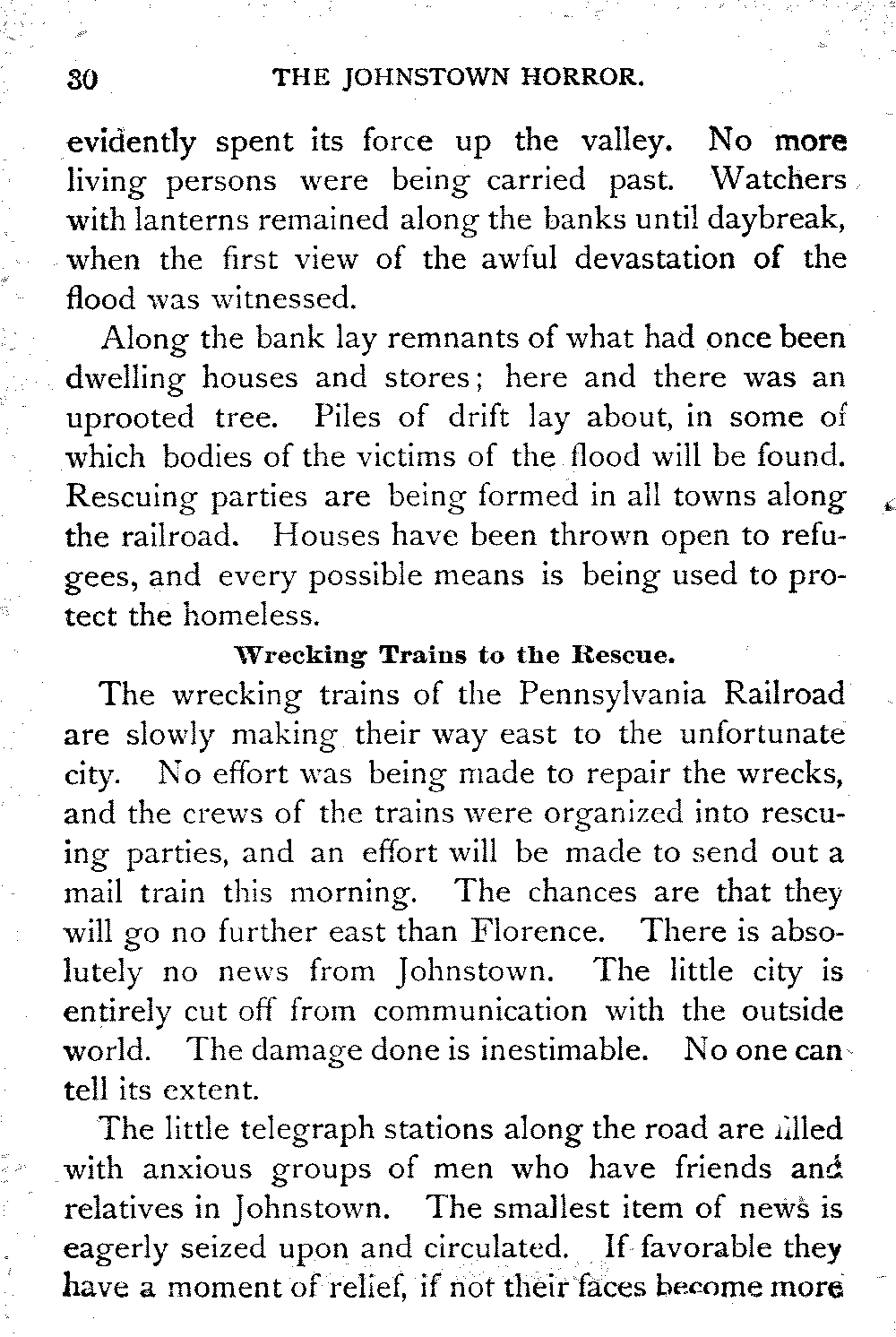 30 THE JOHNSTOWN HORROR.

evidently spent its force up the valley. No more living persons were being carried past. Watchers with lanterns remained along the banks until daybreak, when the first view of the awful devastation of the flood was witnessed.

Along the bank lay remnants of what had once been dwelling houses and stores; here and there was an uprooted tree. Piles of drift lay about, in some of which bodies of the victims of the flood will be found. Rescuing parties are being formed in all towns along the railroad. Houses have been thrown open to refugees, and every possible means is being used to protect the homeless.

Wrecking Trains to the Rescue.

The wrecking trains of the Pennsylvania Railroad are slowly making their way east to the unfortunate city. No effort was being made to repair the wrecks, and the crews of the trains were organized into rescuing parties, and an effort will be made to send out a mail train this morning. The chances are that they will go no further east than Florence. There is absolutely no news from Johnstown. The little city is entirely cut off from communication with the outside world. The damage done is inestimable. No one can tell its extent.

The little telegraph stations along the road are filled with anxious groups of men who have friends and relatives in Johnstown. The smallest item of news is eagerly seized upon and circulated. If favorable they have a moment of relief, if not their faces become more